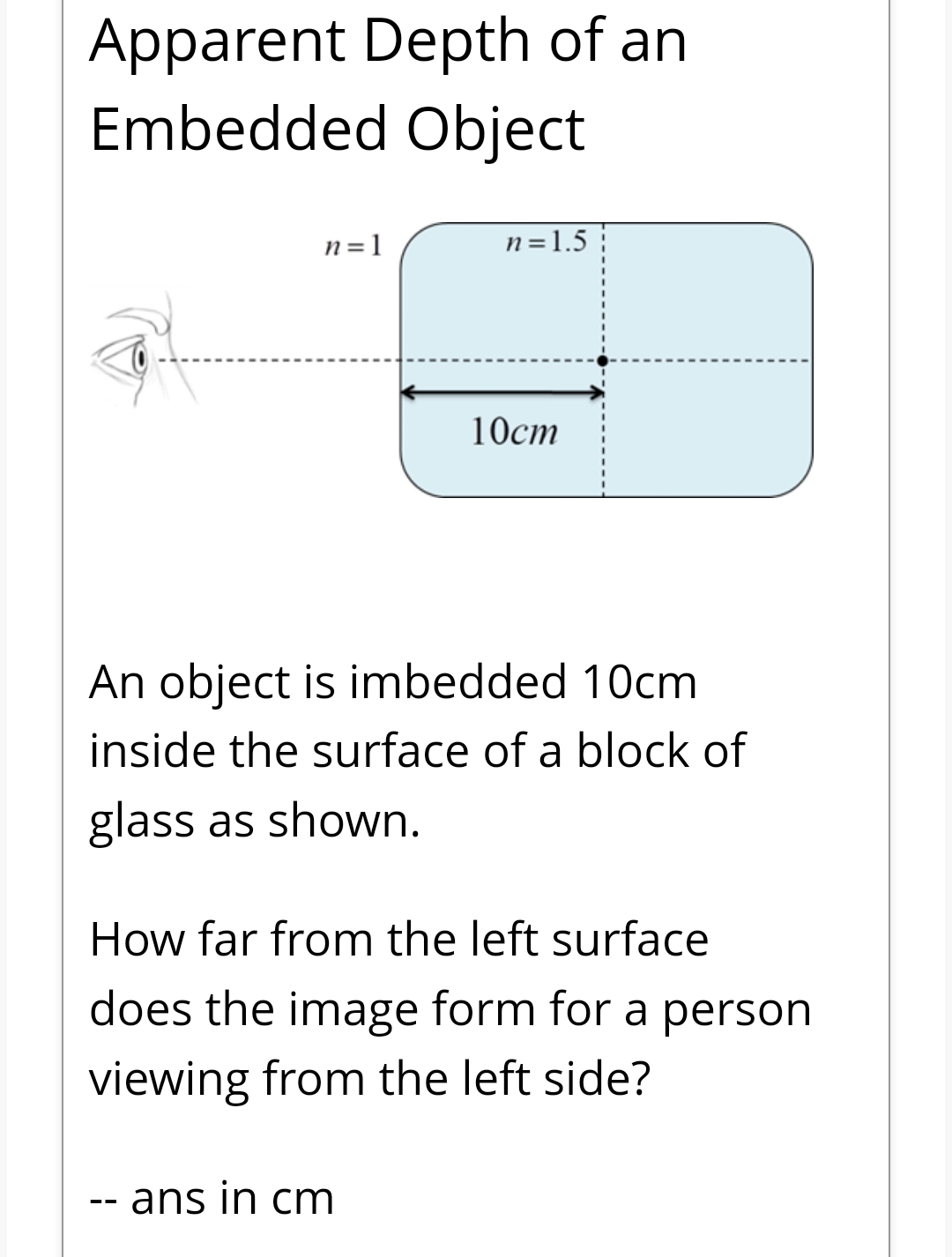 Apparent Depth of an Embedded Object

$n=1$

$n=1.5$

$10cm$

An object is imbedded 10cm inside the surface of a block of glass as shown.

How far from the left surface does the image form for a person viewing from the left side?

-- ans in cm